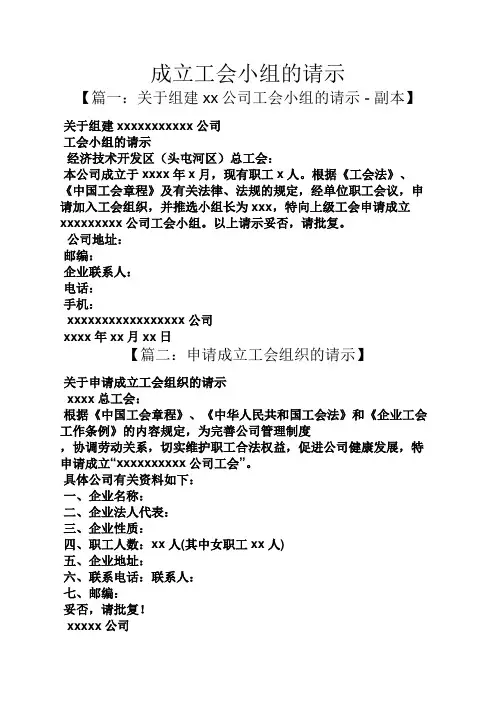 成立工会小组的请示

【篇一：关于组建 xx 公司工会小组的请示 - 副本】

关于组建 xxxxxxxxxxx 公司

工会小组的请示

经济技术开发区（头屯河区）总工会：

本公司成立于 xxxx 年 x 月，现有职工 x 人。根据《工会法》、《中国工会章程》及有关法律、法规的规定，经单位职工会议，申请加入工会组织，并推选小组长为 xxx，特向上级工会申请成立 xxxxxxxxx 公司工会小组。以上请示妥否，请批复。

公司地址：

邮编：

企业联系人：

电话：

手机：

xxxxxxxxxxxxxxxxx 公司

xxxx 年 xx 月 xx 日

【篇二：申请成立工会组织的请示】

关于申请成立工会组织的请示

xxxx 总工会：

根据《中国工会章程》、《中华人民共和国工会法》和《企业工会工作条例》的内容规定，为完善公司管理制度

，协调劳动关系，切实维护职工合法权益，促进公司健康发展，特申请成立“xxxxxxxxxx 公司工会”。

具体公司有关资料如下：

一、企业名称：

二、企业法人代表：

三、企业性质：

四、职工人数：xx 人(其中女职工 xx 人)

五、企业地址：

六、联系电话：联系人：

七、邮编：

妥否，请批复！

xxxxx 公司